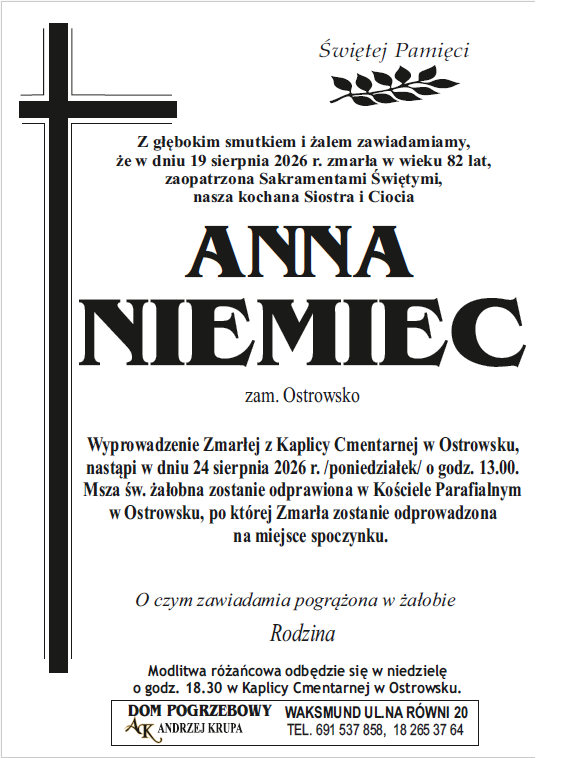 Świętej Pamięci

Z głębokim smutkiem i żalem zawiadamiamy, że w dniu 19 sierpnia 2026 r. zmarła w wieku 82 lat, zaopatrzona Sakramentami Świętymi, nasza kochana Siostra i Ciocia

ANNA
NIEMIEC

zam. Ostrowsko

Wyprowadzenie Zmarłej z Kaplicy Cmentarnej w Ostrowsku, nastąpi w dniu 24 sierpnia 2026 r. /poniedziałek/ o godz. 13.00. Msza św. żałobna zostanie odprawiona w Kościele Parafialnym w Ostrowsku, po której Zmarła zostanie odprowadzona na miejsce spoczynku.

O czym zawiadamia pogrążona w żałobie

Rodzina

Modlitwa różańcowa odbędzie się w niedzielę o godz. 18.30 w Kaplicy Cmentarnej w Ostrowsku.

DOM POGRZEBOWY
AK ANDRZEJ KRUPA
WAKSMUND UL.NA RÓWNI 20
TEL. 691 537 858, 18 265 37 64